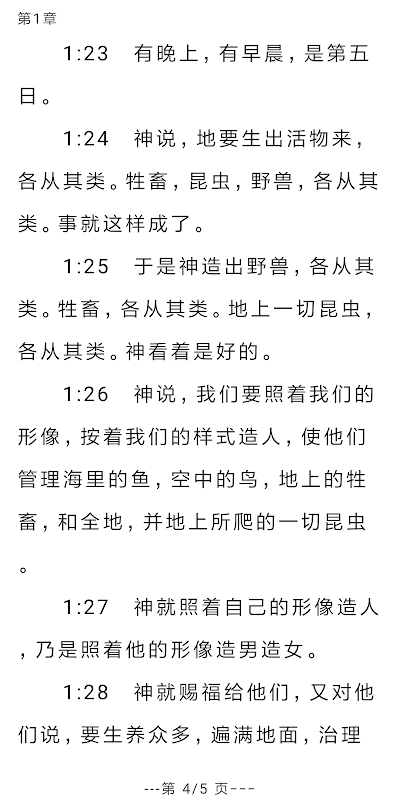 第1章

1:23　有晚上，有早晨，是第五日。

1:24　神说，地要生出活物来，各从其类。牲畜，昆虫，野兽，各从其类。事就这样成了。

1:25　于是神造出野兽，各从其类。牲畜，各从其类。地上一切昆虫，各从其类。神看着是好的。

1:26　神说，我们要照着我们的形像，按着我们的样式造人，使他们管理海里的鱼，空中的鸟，地上的牲畜，和全地，并地上所爬的一切昆虫。

1:27　神就照着自己的形像造人，乃是照着他的形像造男造女。

1:28　神就赐福给他们，又对他们说，要生养众多，遍满地面，治理

---第 4/5 页---